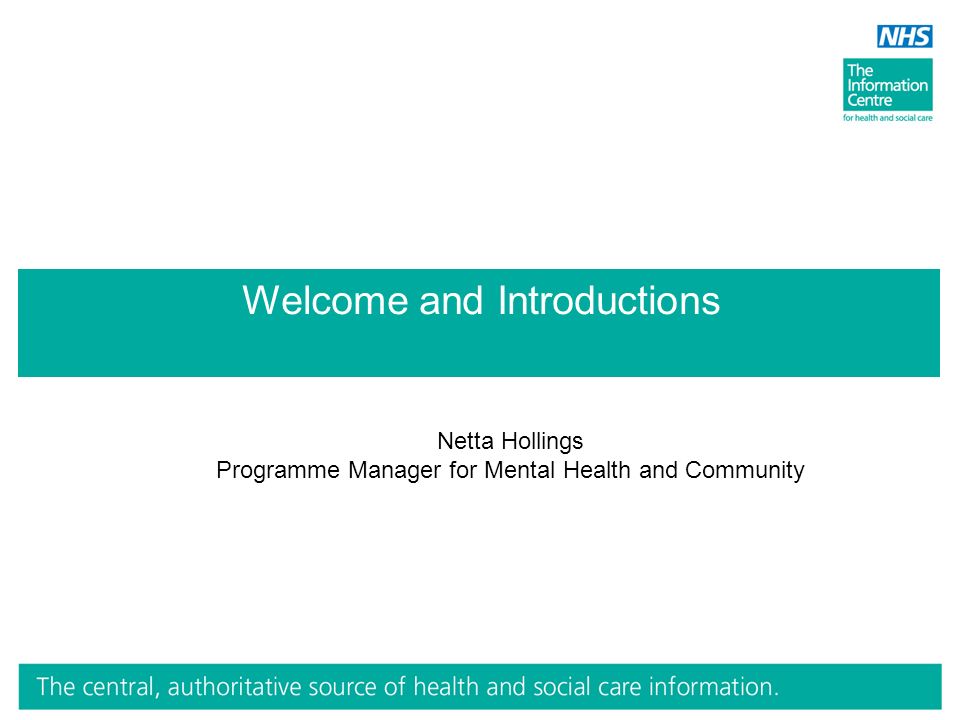 NHS
The Information Centre
for health and social care

Welcome and Introductions

Netta Hollings
Programme Manager for Mental Health and Community

The central, authoritative source of health and social care information.